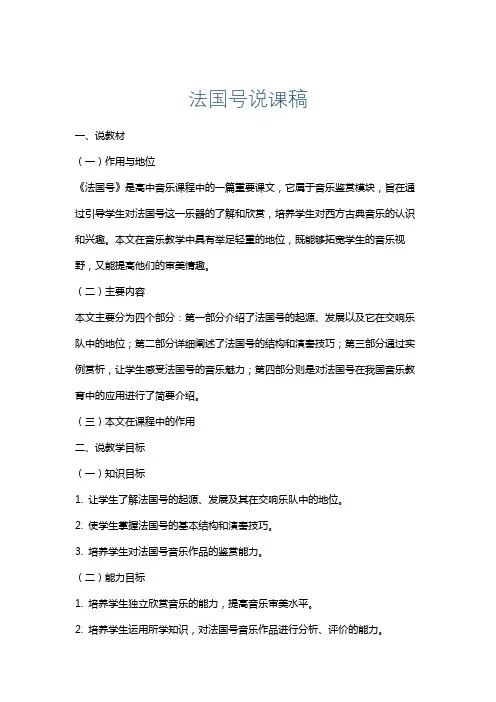 法国号说课稿

一、说教材

（一）作用与地位

《法国号》是高中音乐课程中的一篇重要课文，它属于音乐鉴赏模块，旨在通过引导学生对法国号这一乐器的了解和欣赏，培养学生对西方古典音乐的认识和兴趣。本文在音乐教学中具有举足轻重的地位，既能够拓宽学生的音乐视野，又能提高他们的审美情趣。

（二）主要内容

本文主要分为四个部分：第一部分介绍了法国号的起源、发展以及它在交响乐队中的地位；第二部分详细阐述了法国号的结构和演奏技巧；第三部分通过实例赏析，让学生感受法国号的音乐魅力；第四部分则是对法国号在我国音乐教育中的应用进行了简要介绍。

（三）本文在课程中的作用

二、说教学目标

（一）知识目标

1. 让学生了解法国号的起源、发展及其在交响乐队中的地位。

2. 使学生掌握法国号的基本结构和演奏技巧。

3. 培养学生对法国号音乐作品的鉴赏能力。

（二）能力目标

1. 培养学生独立欣赏音乐的能力，提高音乐审美水平。

2. 培养学生运用所学知识，对法国号音乐作品进行分析、评价的能力。